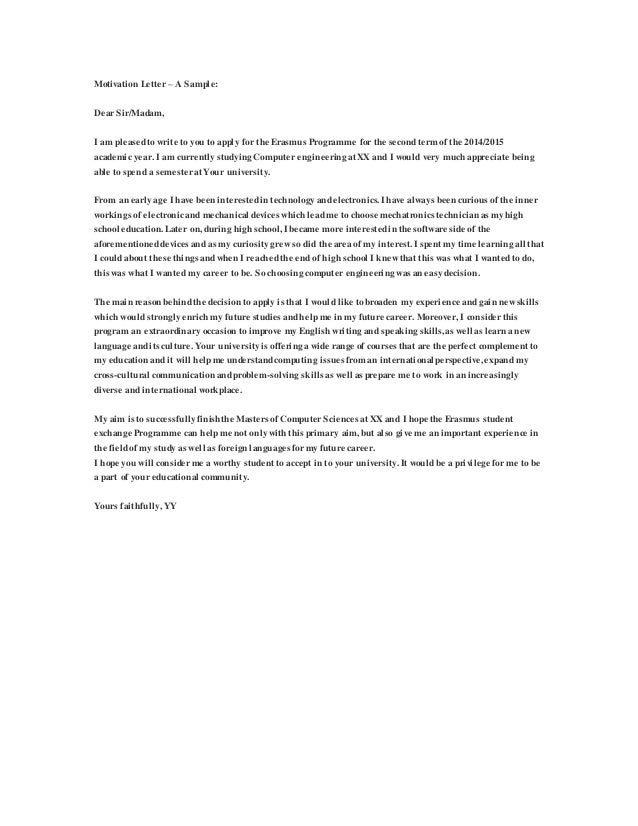 Motivation Letter – A Sample:

Dear Sir/Madam,

I am pleased to write to you to apply for the Erasmus Programme for the second term of the 2014/2015 academic year. I am currently studying Computer engineering at XX and I would very much appreciate being able to spend a semester at Your university.

From an early age I have been interested in technology and electronics. I have always been curious of the inner workings of electronic and mechanical devices which lead me to choose mechatronics technician as my high school education. Later on, during high school, I became more interested in the software side of the aforementioned devices and as my curiosity grew so did the area of my interest. I spent my time learning all that I could about these things and when I reached the end of high school I knew that this was what I wanted to do, this was what I wanted my career to be. So choosing computer engineering was an easy decision.

The main reason behind the decision to apply is that I would like to broaden my experience and gain new skills which would strongly enrich my future studies and help me in my future career. Moreover, I consider this program an extraordinary occasion to improve my English writing and speaking skills, as well as learn a new language and its culture. Your university is offering a wide range of courses that are the perfect complement to my education and it will help me understand computing issues from an international perspective, expand my cross-cultural communication and problem-solving skills as well as prepare me to work in an increasingly diverse and international workplace.

My aim is to successfully finish the Masters of Computer Sciences at XX and I hope the Erasmus student exchange Programme can help me not only with this primary aim, but also give me an important experience in the field of my study as well as foreign languages for my future career.
I hope you will consider me a worthy student to accept in to your university. It would be a privilege for me to be a part of your educational community.

Yours faithfully, YY